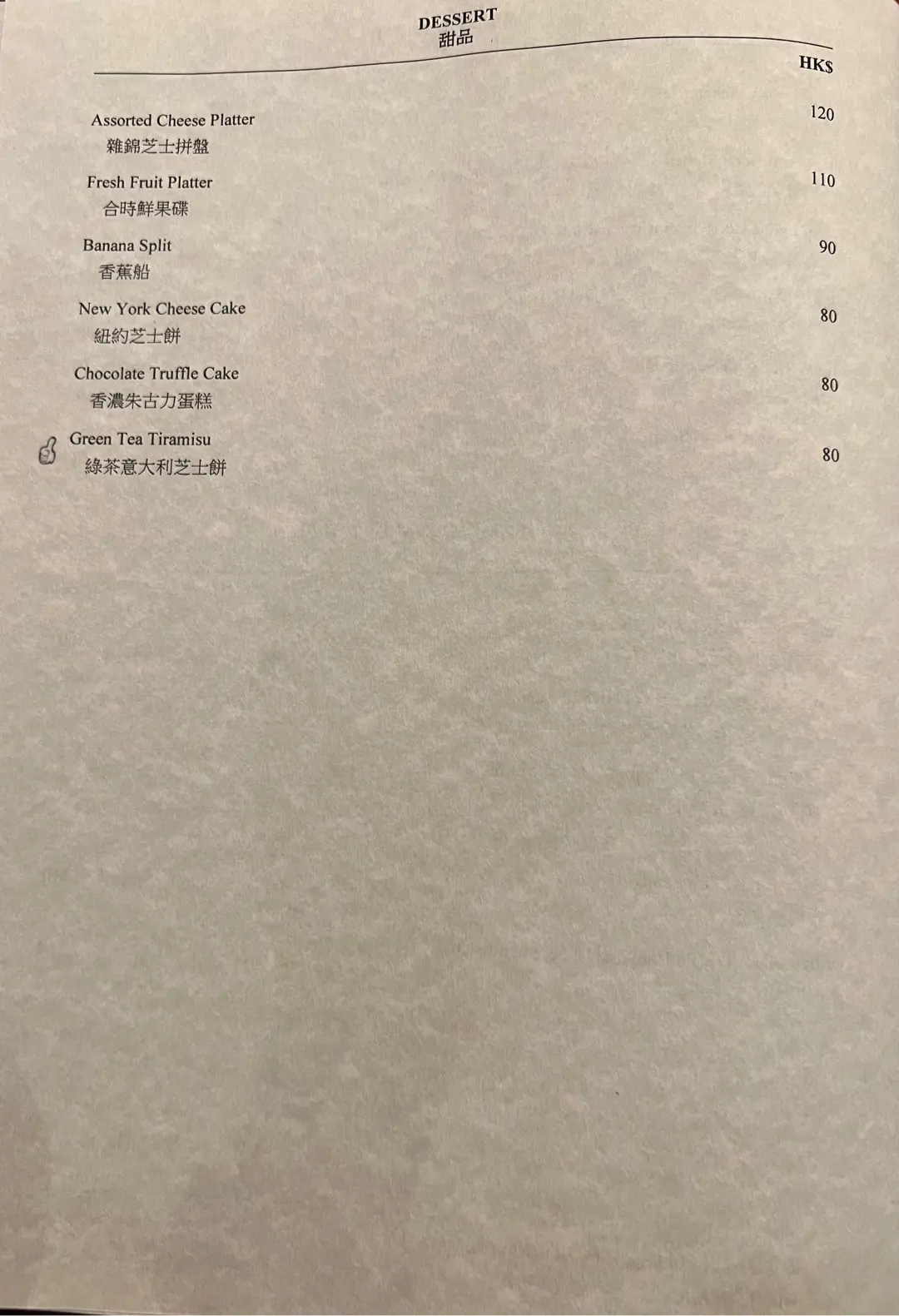 DESSERT
甜品

HK$

Assorted Cheese Platter
雜錦芝士拼盤
120

Fresh Fruit Platter
合時鮮果碟
110

Banana Split
香蕉船
90

New York Cheese Cake
紐約芝士餅
80

Chocolate Truffle Cake
香濃朱古力蛋糕
80

Green Tea Tiramisu
綠茶意大利芝士餅
80